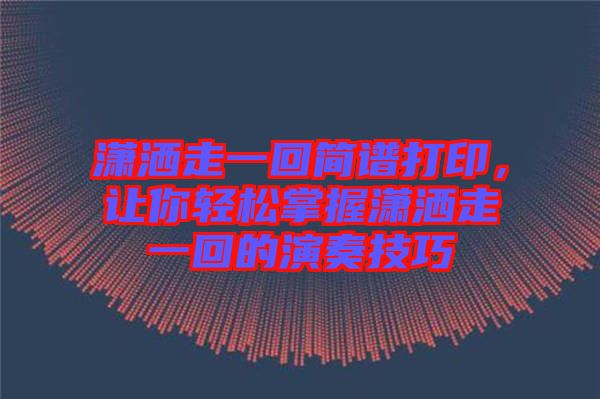 潇洒走一回简谱打印，让你轻松掌握潇洒走一回的演奏技巧